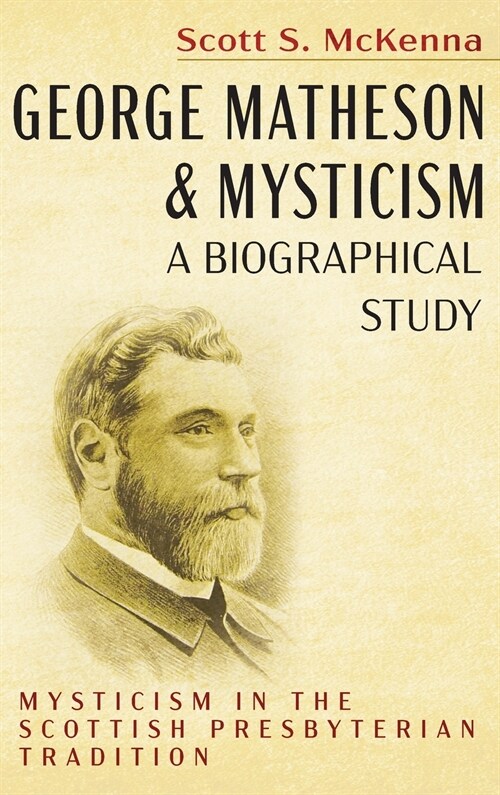 Scott S. McKenna

GEORGE MATHESON & MYSTICISM

A BIOGRAPHICAL STUDY

MYSTICISM IN THE SCOTTISH PRESBYTERIAN TRADITION